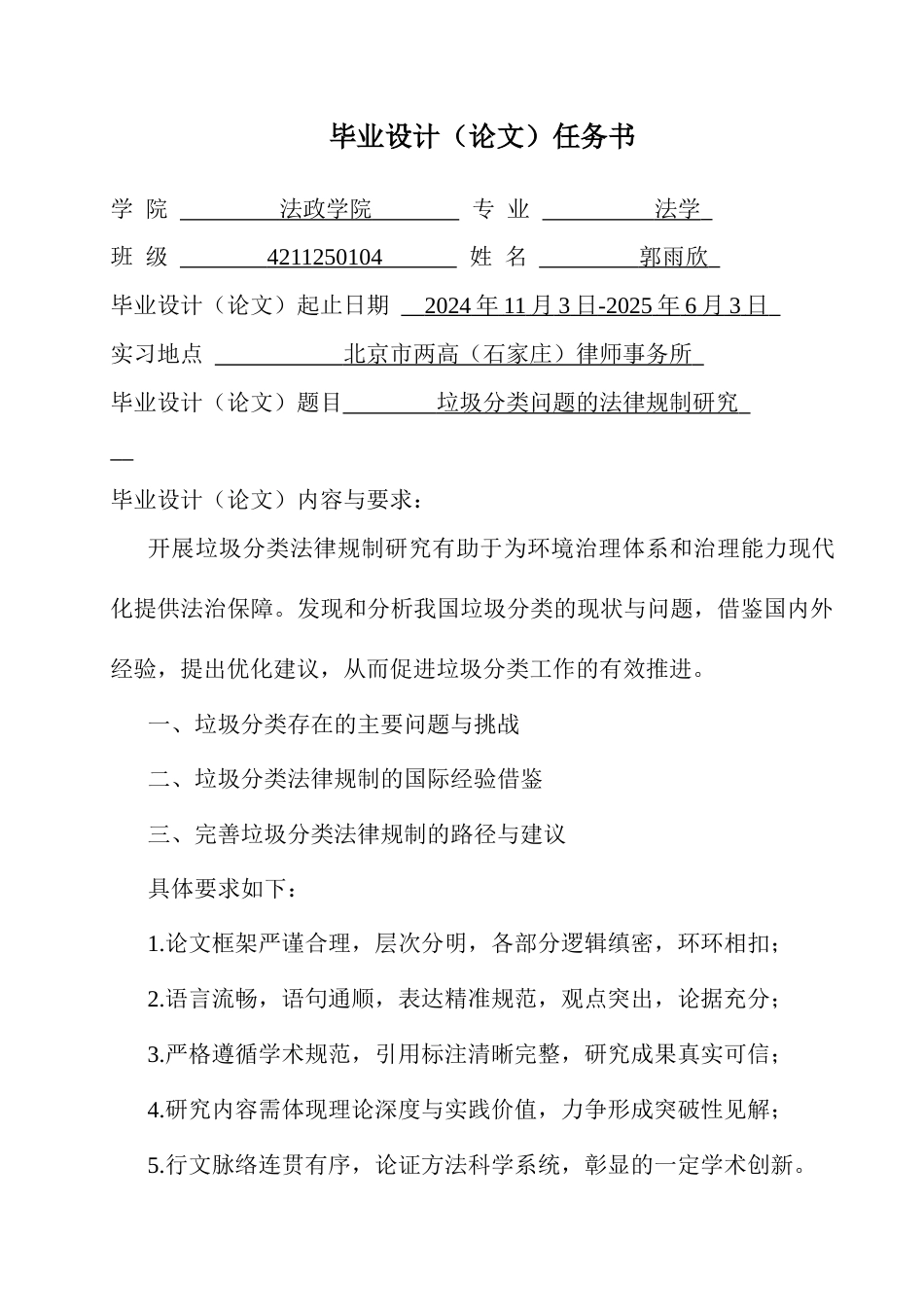 毕业设计（论文）任务书

学 院 法政学院 专 业 法学

班 级 4211250104 姓 名 郭雨欣

毕业设计（论文）起止日期 2024 年 11 月 3 日-2025 年 6 月 3 日

实习地点 北京市两高（石家庄）律师事务所

毕业设计（论文）题目 垃圾分类问题的法律规制研究

毕业设计（论文）内容与要求：

开展垃圾分类法律规制研究有助于为环境治理体系和治理能力现代化提供法治保障。发现和分析我国垃圾分类的现状与问题，借鉴国内外经验，提出优化建议，从而促进垃圾分类工作的有效推进。

一、垃圾分类存在的主要问题与挑战

二、垃圾分类法律规制的国际经验借鉴

三、完善垃圾分类法律规制的路径与建议

具体要求如下：

1.论文框架严谨合理，层次分明，各部分逻辑缜密，环环相扣；

2.语言流畅，语句通顺，表达精准规范，观点突出，论据充分；

3.严格遵循学术规范，引用标注清晰完整，研究成果真实可信；

4.研究内容需体现理论深度与实践价值，力争形成突破性见解；

5.行文脉络连贯有序，论证方法科学系统，彰显的一定学术创新。